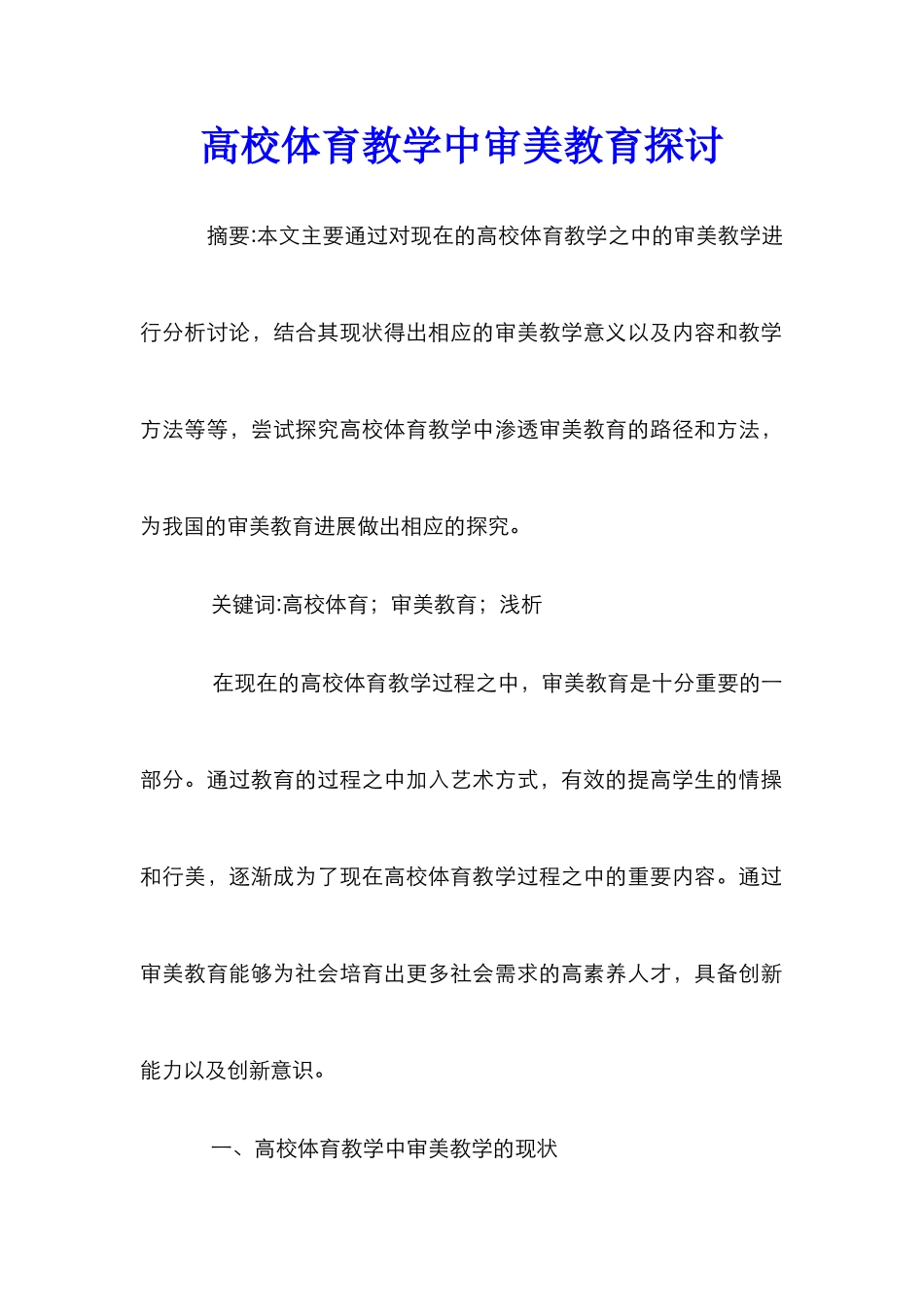 高校体育教学中审美教育探讨

摘要:本文主要通过对现在的高校体育教学之中的审美教学进行分析讨论，结合其现状得出相应的审美教学意义以及内容和教学方法等等，尝试探究高校体育教学中渗透审美教育的路径和方法，为我国的审美教育进展做出相应的探究。

关键词:高校体育；审美教育；浅析

在现在的高校体育教学过程之中，审美教育是十分重要的一部分。通过教育的过程之中加入艺术方式，有效的提高学生的情操和行美，逐渐成为了现在高校体育教学过程之中的重要内容。通过审美教育能够为社会培育出更多社会需求的高素养人才，具备创新能力以及创新意识。

一、高校体育教学中审美教学的现状